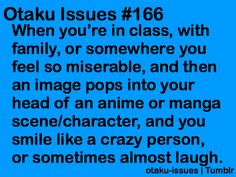 Otaku Issues #166
When you're in class, with family, or somewhere you feel so miserable, and then an image pops into your head of an anime or manga scene/character, and you smile like a crazy person, or sometimes almost laugh.

otaku-issues | Tumblr